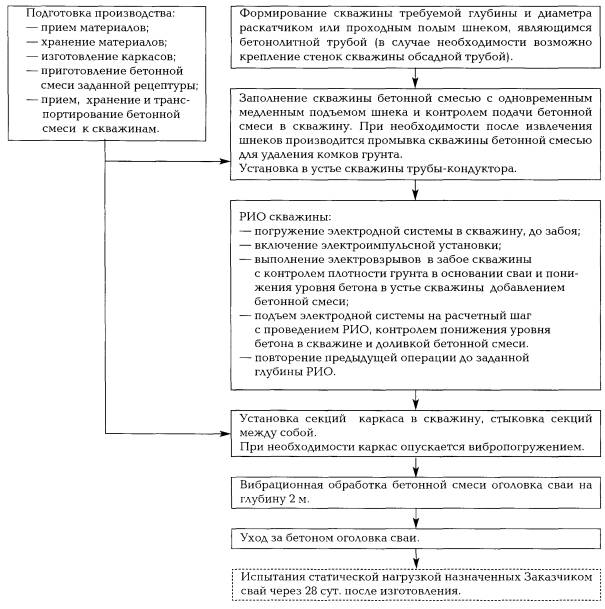 Подготовка производства:
— прием материалов;
— хранение материалов;
— изготовление каркасов;
— приготовление бетонной смеси заданной рецептуры;
— прием, хранение и транспортирование бетонной смеси к скважинам.

Формирование скважины требуемой глубины и диаметра раскатчиком или проходным полым шнеком, являющимся бетонолитной трубой (в случае необходимости возможно крепление стенок скважины обсадной трубой).

Заполнение скважины бетонной смесью с одновременным медленным подъемом шнека и контролем подачи бетонной смеси в скважину. При необходимости после извлечения шнеков производится промывка скважины бетонной смесью для удаления комков грунта.
Установка в устье скважины трубы-кондуктора.

РИО скважины:
— погружение электродной системы в скважину, до забоя;
— включение электроимпульсной установки;
— выполнение электровзрывов в забое скважины с контролем плотности грунта в основании сваи и понижения уровня бетона в устье скважины добавлением бетонной смеси;
— подъем электродной системы на расчетный шаг с проведением РИО, контролем понижения уровня бетона в скважине и доливкой бетонной смеси.
— повторение предыдущей операции до заданной глубины РИО.

Установка секций каркаса в скважину, стыковка секций между собой.
При необходимости каркас опускается вибропогружением.

Вибрационная обработка бетонной смеси оголовка сваи на глубину 2 м.

Уход за бетоном оголовка сваи.

Испытания статической нагрузкой назначенных Заказчиком свай через 28 сут. после изготовления.